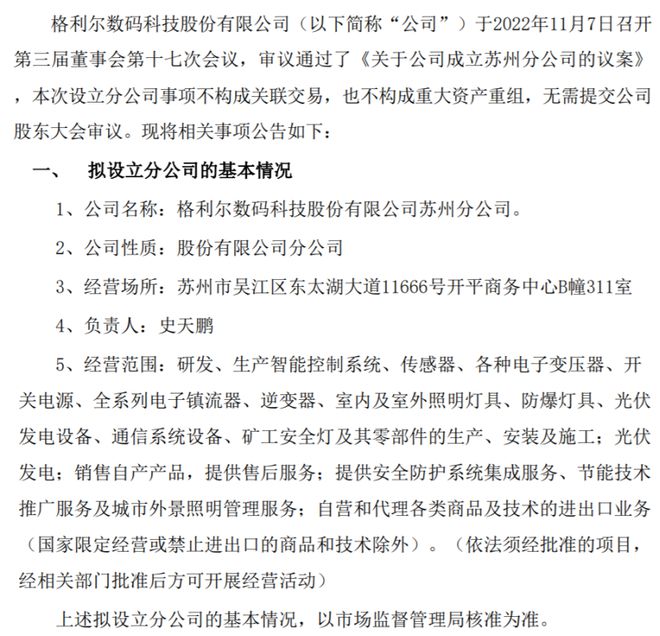 格利尔数码科技股份有限公司（以下简称“公司”）于2022年11月7日召开第三届董事会第十七次会议，审议通过了《关于公司成立苏州分公司的议案》，本次设立分公司事项不构成关联交易，也不构成重大资产重组，无需提交公司股东大会审议。现将相关事项公告如下：

一、　拟设立分公司的基本情况

1、公司名称：格利尔数码科技股份有限公司苏州分公司。

2、公司性质：股份有限公司分公司

3、经营场所：苏州市吴江区东太湖大道11666号开平商务中心B幢311室

4、负责人：史天鹏

5、经营范围：研发、生产智能控制系统、传感器、各种电子变压器、开关电源、全系列电子镇流器、逆变器、室内及室外照明灯具、防爆灯具、光伏发电设备、通信系统设备、矿工安全灯及其零部件的生产、安装及施工；光伏发电；销售自产产品，提供售后服务；提供安全防护系统集成服务、节能技术推广服务及城市外景照明管理服务；自营和代理各类商品及技术的进出口业务（国家限定经营或禁止进出口的商品和技术除外）。（依法须经批准的项目，经相关部门批准后方可开展经营活动）

上述拟设立分公司的基本情况，以市场监督管理局核准为准。